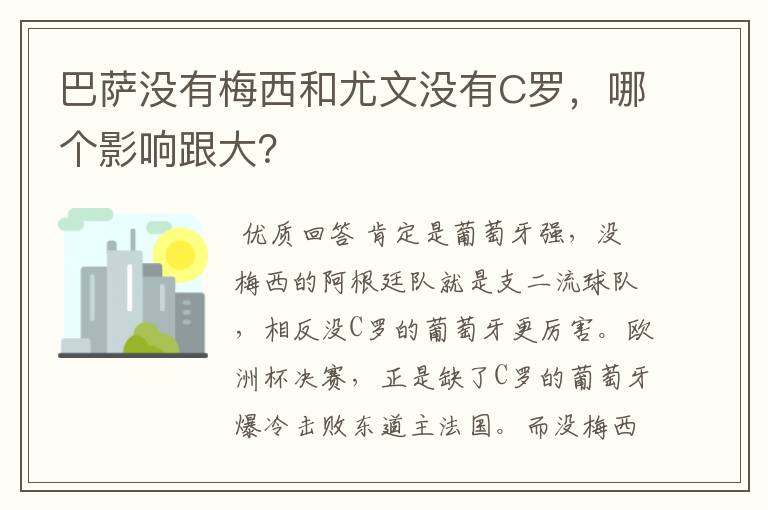 巴萨没有梅西和尤文没有C罗，哪个影响跟大?

优质回答 肯定是葡萄牙强，没梅西的阿根廷队就是支二流球队，相反没C罗的葡萄牙更厉害。欧洲杯决赛，正是缺了C罗的葡萄牙爆冷击败东道主法国。而没梅西